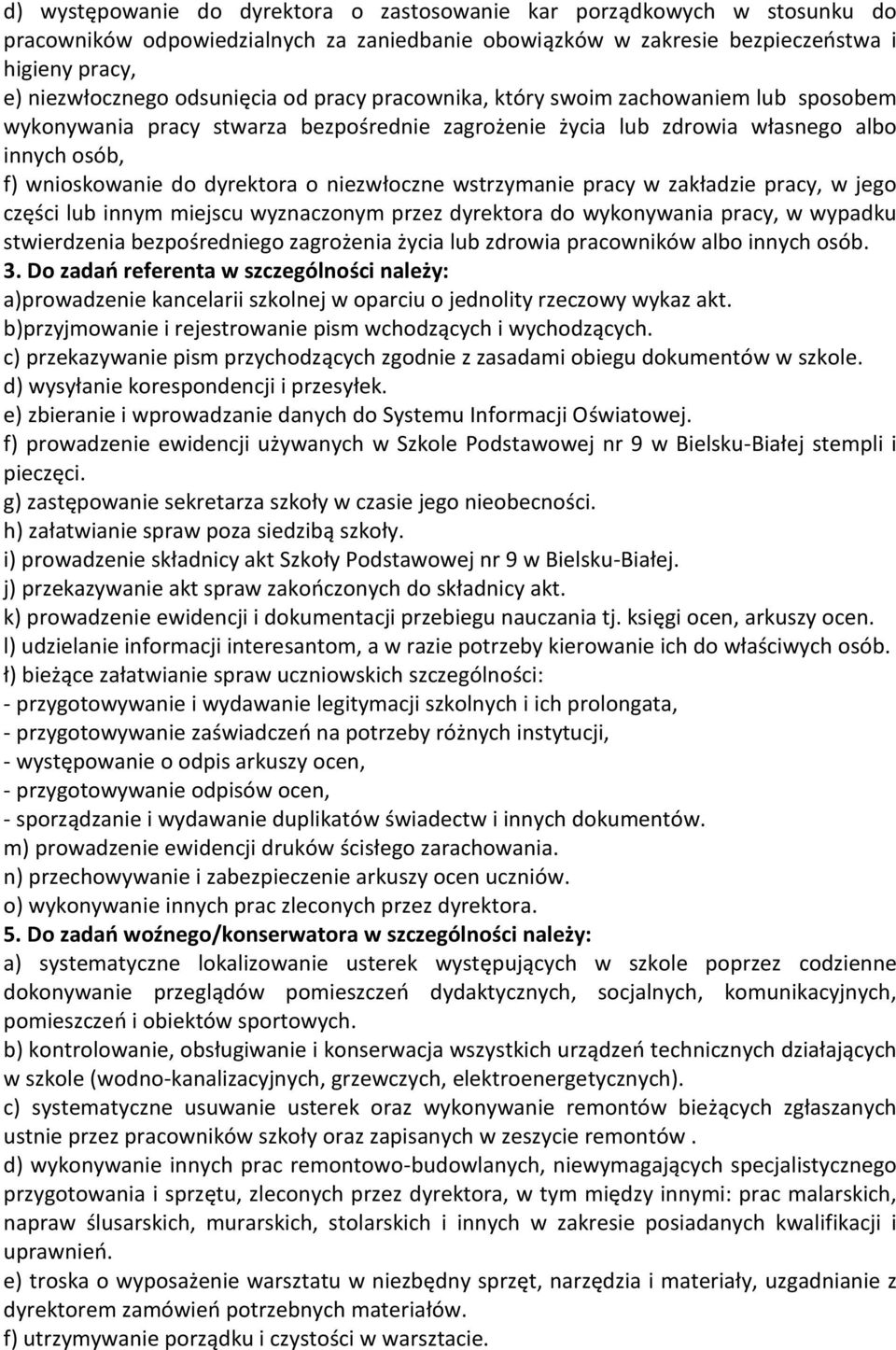 d) występowanie do dyrektora o zastosowanie kar porządkowych w stosunku do pracowników odpowiedzialnych za zaniedbanie obowiązków w zakresie bezpieczeństwa i higieny pracy,
e) niezwłocznego odsunięcia od pracy pracownika, który swoim zachowaniem lub sposobem wykonywania pracy stwarza bezpośrednie zagrożenie życia lub zdrowia własnego albo innych osób,
f) wnioskowanie do dyrektora o niezwłoczne wstrzymanie pracy w zakładzie pracy, w jego części lub innym miejscu wyznaczonym przez dyrektora do wykonywania pracy, w wypadku stwierdzenia bezpośredniego zagrożenia życia lub zdrowia pracowników albo innych osób.
3. Do zadań referenta w szczególności należy:
a)prowadzenie kancelarii szkolnej w oparciu o jednolity rzeczowy wykaz akt.
b)przyjmowanie i rejestrowanie pism wchodzących i wychodzących.
c) przekazywanie pism przychodzących zgodnie z zasadami obiegu dokumentów w szkole.
d) wysyłanie korespondencji i przesyłek.
e) zbieranie i wprowadzanie danych do Systemu Informacji Oświatowej.
f) prowadzenie ewidencji używanych w Szkole Podstawowej nr 9 w Bielsku-Białej stempli i pieczęci.
g) zastępowanie sekretarza szkoły w czasie jego nieobecności.
h) załatwianie spraw poza siedzibą szkoły.
i) prowadzenie składnicy akt Szkoły Podstawowej nr 9 w Bielsku-Białej.
j) przekazywanie akt spraw zakończonych do składnicy akt.
k) prowadzenie ewidencji i dokumentacji przebiegu nauczania tj. księgi ocen, arkuszy ocen.
l) udzielanie informacji interesantom, a w razie potrzeby kierowanie ich do właściwych osób.
ł) bieżące załatwianie spraw uczniowskich szczególności:
- przygotowywanie i wydawanie legitymacji szkolnych i ich prolongata,
- przygotowywanie zaświadczeń na potrzeby różnych instytucji,
- występowanie o odpis arkuszy ocen,
- przygotowywanie odpisów ocen,
- sporządzanie i wydawanie duplikatów świadectw i innych dokumentów.
m) prowadzenie ewidencji druków ścisłego zarachowania.
n) przechowywanie i zabezpieczenie arkuszy ocen uczniów.
o) wykonywanie innych prac zleconych przez dyrektora.
5. Do zadań woźnego/konserwatora w szczególności należy:
a) systematyczne lokalizowanie usterek występujących w szkole poprzez codzienne dokonywanie przeglądów pomieszczeń dydaktycznych, socjalnych, komunikacyjnych, pomieszczeń i obiektów sportowych.
b) kontrolowanie, obsługiwanie i konserwacja wszystkich urządzeń technicznych działających w szkole (wodno-kanalizacyjnych, grzewczych, elektroenergetycznych).
c) systematyczne usuwanie usterek oraz wykonywanie remontów bieżących zgłaszanych ustnie przez pracowników szkoły oraz zapisanych w zeszycie remontów .
d) wykonywanie innych prac remontowo-budowlanych, niewymagających specjalistycznego przygotowania i sprzętu, zleconych przez dyrektora, w tym między innymi: prac malarskich, napraw ślusarskich, murarskich, stolarskich i innych w zakresie posiadanych kwalifikacji i uprawnień.
e) troska o wyposażenie warsztatu w niezbędny sprzęt, narzędzia i materiały, uzgadnianie z dyrektorem zamówień potrzebnych materiałów.
f) utrzymywanie porządku i czystości w warsztacie.